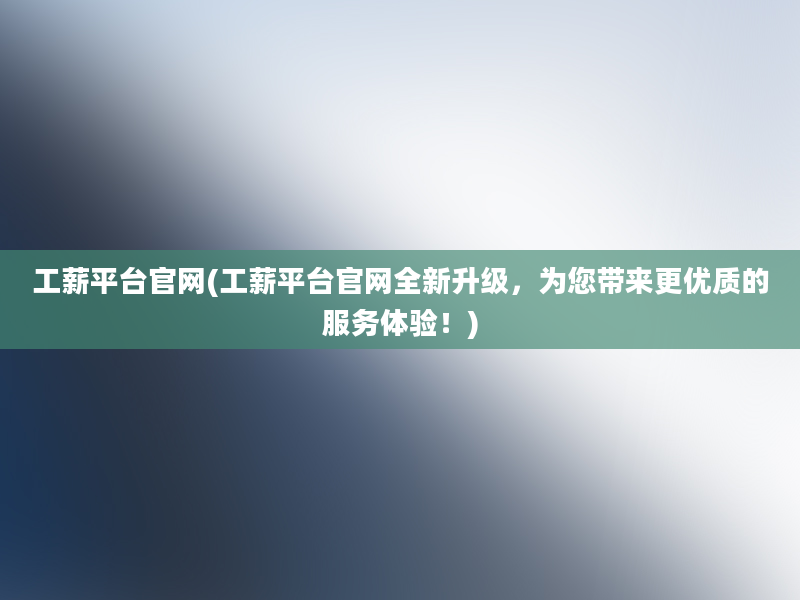 工薪平台官网(工薪平台官网全新升级，为您带来更优质的服务体验！)